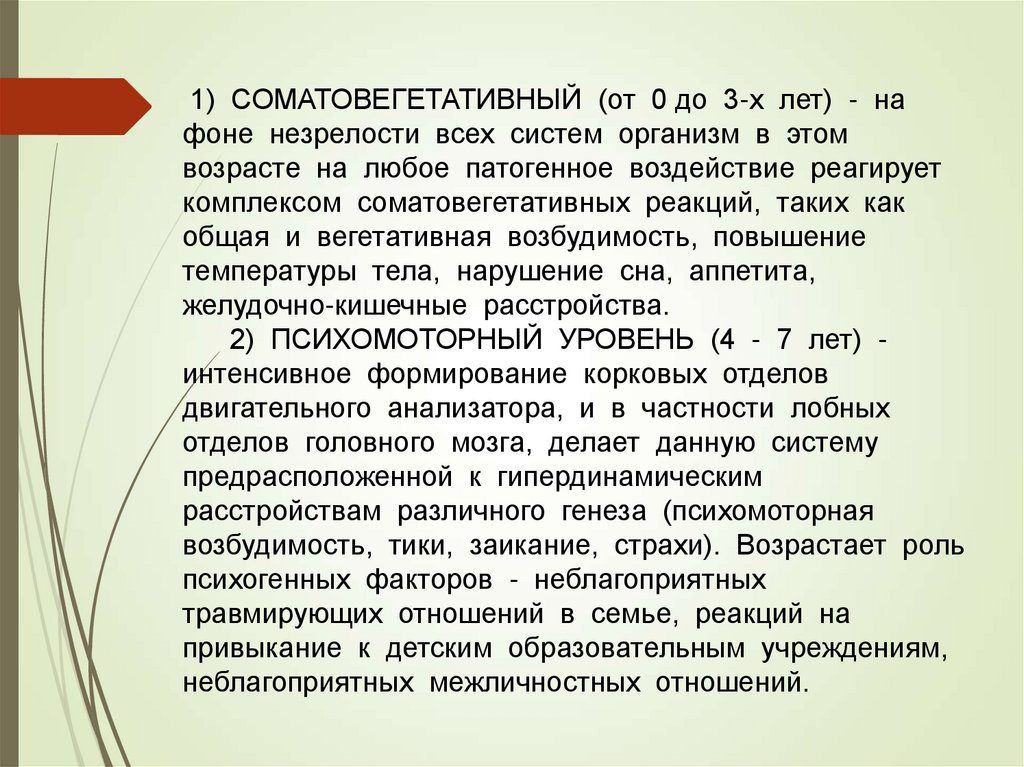 1) СОМАТОВЕГЕТАТИВНЫЙ (от 0 до 3-х лет) - на фоне незрелости всех систем организм в этом возрасте на любое патогенное воздействие реагирует комплексом соматовегетативных реакций, таких как общая и вегетативная возбудимость, повышение температуры тела, нарушение сна, аппетита, желудочно-кишечные расстройства.

2) ПСИХОМОТОРНЫЙ УРОВЕНЬ (4 - 7 лет) - интенсивное формирование корковых отделов двигательного анализатора, и в частности лобных отделов головного мозга, делает данную систему предрасположенной к гипердинамическим расстройствам различного генеза (психомоторная возбудимость, тики, заикание, страхи). Возрастает роль психогенных факторов - неблагоприятных травмирующих отношений в семье, реакций на привыкание к детским образовательным учреждениям, неблагоприятных межличностных отношений.